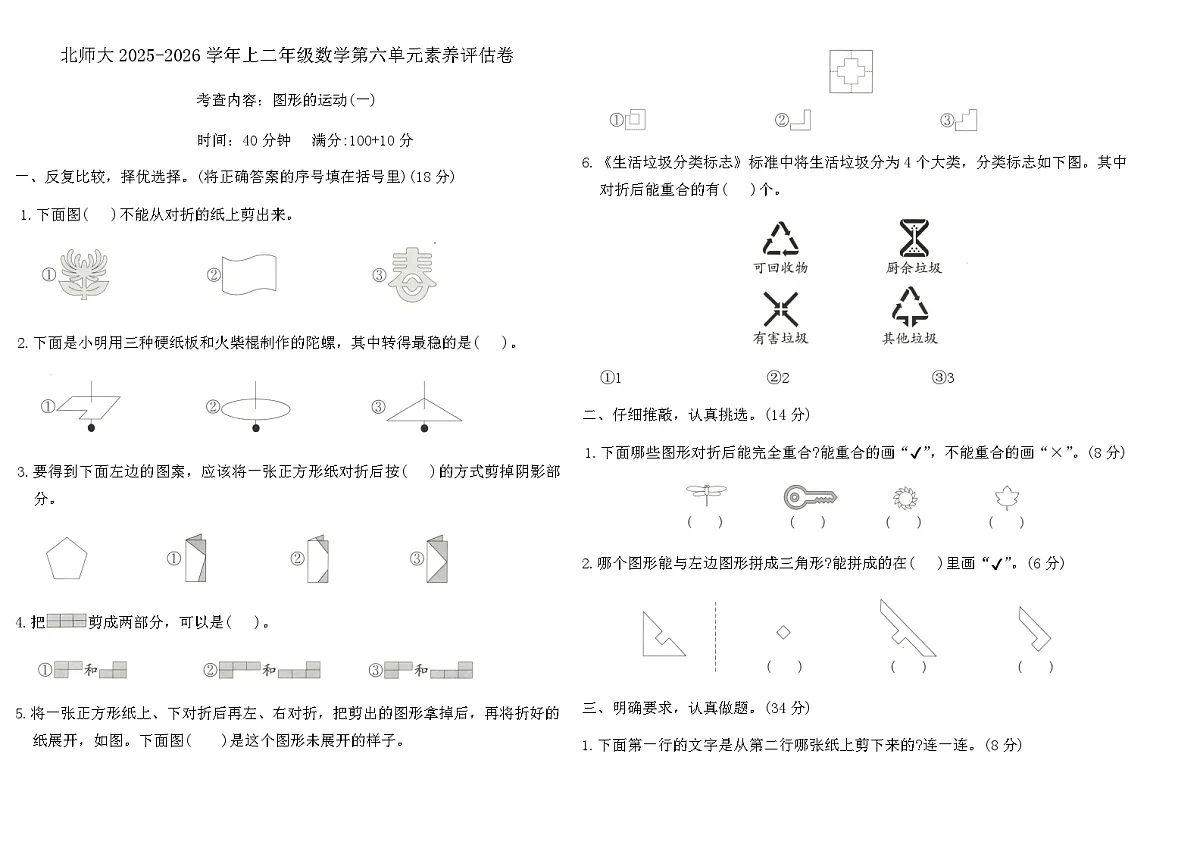 北师大 2025-2026 学年上二年级数学第六单元素养评估卷

考查内容：图形的运动(一)

时间：40 分钟　满分:100+10 分

一、反复比较，择优选择。(将正确答案的序号填在括号里)(18 分)

1.下面图(　)不能从对折的纸上剪出来。

①　②　③

2.下面是小明用三种硬纸板和火柴棍制作的陀螺，其中转得最稳的是(　)。

①　②　③

3.要得到下面左边的图案，应该将一张正方形纸对折后按(　)的方式剪掉阴影部分。

①　②　③

4.把　剪成两部分，可以是(　)。

①　和　②　和　③　和

5.将一张正方形纸上、下对折后再左、右对折，把剪出的图形拿掉后，再将折好的纸展开，如图。下面图(　)是这个图形未展开的样子。

①　②　③

6.《生活垃圾分类标志》标准中将生活垃圾分为 4 个大类，分类标志如下图。其中对折后能重合的有(　)个。

可回收物　厨余垃圾

有害垃圾　其他垃圾

①1　②2　③3

二、仔细推敲，认真挑选。(14 分)

1.下面哪些图形对折后能完全重合?能重合的画“✓”，不能重合的画“×”。(8 分)

(　)　(　)　(　)　(　)

2.哪个图形能与左边图形拼成三角形?能拼成的在(　)里画“✓”。(6 分)

(　)　(　)　(　)

三、明确要求，认真做题。(34 分)

1.下面第一行的文字是从第二行哪张纸上剪下来的?连一连。(8 分)